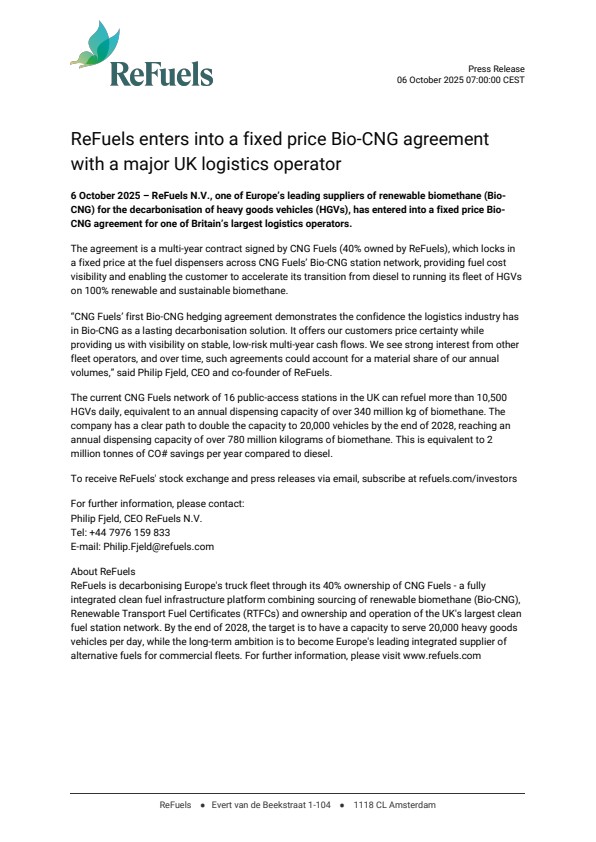 ReFuels

Press Release
06 October 2025 07:00:00 CEST

ReFuels enters into a fixed price Bio-CNG agreement with a major UK logistics operator

6 October 2025 – ReFuels N.V., one of Europe's leading suppliers of renewable biomethane (Bio-CNG) for the decarbonisation of heavy goods vehicles (HGVs), has entered into a fixed price Bio-CNG agreement for one of Britain's largest logistics operators.

The agreement is a multi-year contract signed by CNG Fuels (40% owned by ReFuels), which locks in a fixed price at the fuel dispensers across CNG Fuels' Bio-CNG station network, providing fuel cost visibility and enabling the customer to accelerate its transition from diesel to running its fleet of HGVs on 100% renewable and sustainable biomethane.

"CNG Fuels' first Bio-CNG hedging agreement demonstrates the confidence the logistics industry has in Bio-CNG as a lasting decarbonisation solution. It offers our customers price certainty while providing us with visibility on stable, low-risk multi-year cash flows. We see strong interest from other fleet operators, and over time, such agreements could account for a material share of our annual volumes," said Philip Fjeld, CEO and co-founder of ReFuels.

The current CNG Fuels network of 16 public-access stations in the UK can refuel more than 10,500 HGVs daily, equivalent to an annual dispensing capacity of over 340 million kg of biomethane. The company has a clear path to double the capacity to 20,000 vehicles by the end of 2028, reaching an annual dispensing capacity of over 780 million kilograms of biomethane. This is equivalent to 2 million tonnes of CO# savings per year compared to diesel.

To receive ReFuels' stock exchange and press releases via email, subscribe at refuels.com/investors

For further information, please contact:
Philip Fjeld, CEO ReFuels N.V.
Tel: +44 7976 159 833
E-mail: Philip.Fjeld@refuels.com

About ReFuels
ReFuels is decarbonising Europe's truck fleet through its 40% ownership of CNG Fuels - a fully integrated clean fuel infrastructure platform combining sourcing of renewable biomethane (Bio-CNG), Renewable Transport Fuel Certificates (RTFCs) and ownership and operation of the UK's largest clean fuel station network. By the end of 2028, the target is to have a capacity to serve 20,000 heavy goods vehicles per day, while the long-term ambition is to become Europe's leading integrated supplier of alternative fuels for commercial fleets. For further information, please visit www.refuels.com

ReFuels • Evert van de Beekstraat 1-104 • 1118 CL Amsterdam